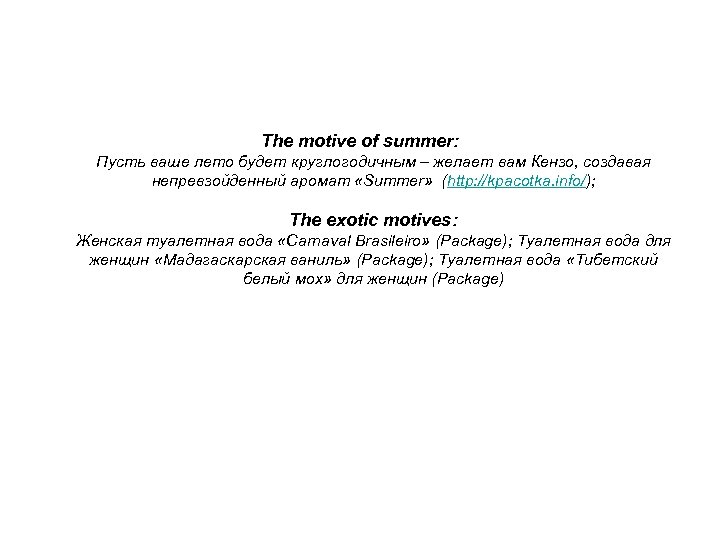 The motive of summer:

Пусть ваше лето будет круглогодичным – желает вам Кензо, создавая непревзойденный аромат «Summer» (http://kpacotka.info/);

The exotic motives:

Женская туалетная вода «Carnaval Brasileiro» (Package); Туалетная вода для женщин «Мадагаскарская ваниль» (Package); Туалетная вода «Тибетский белый мох» для женщин (Package)